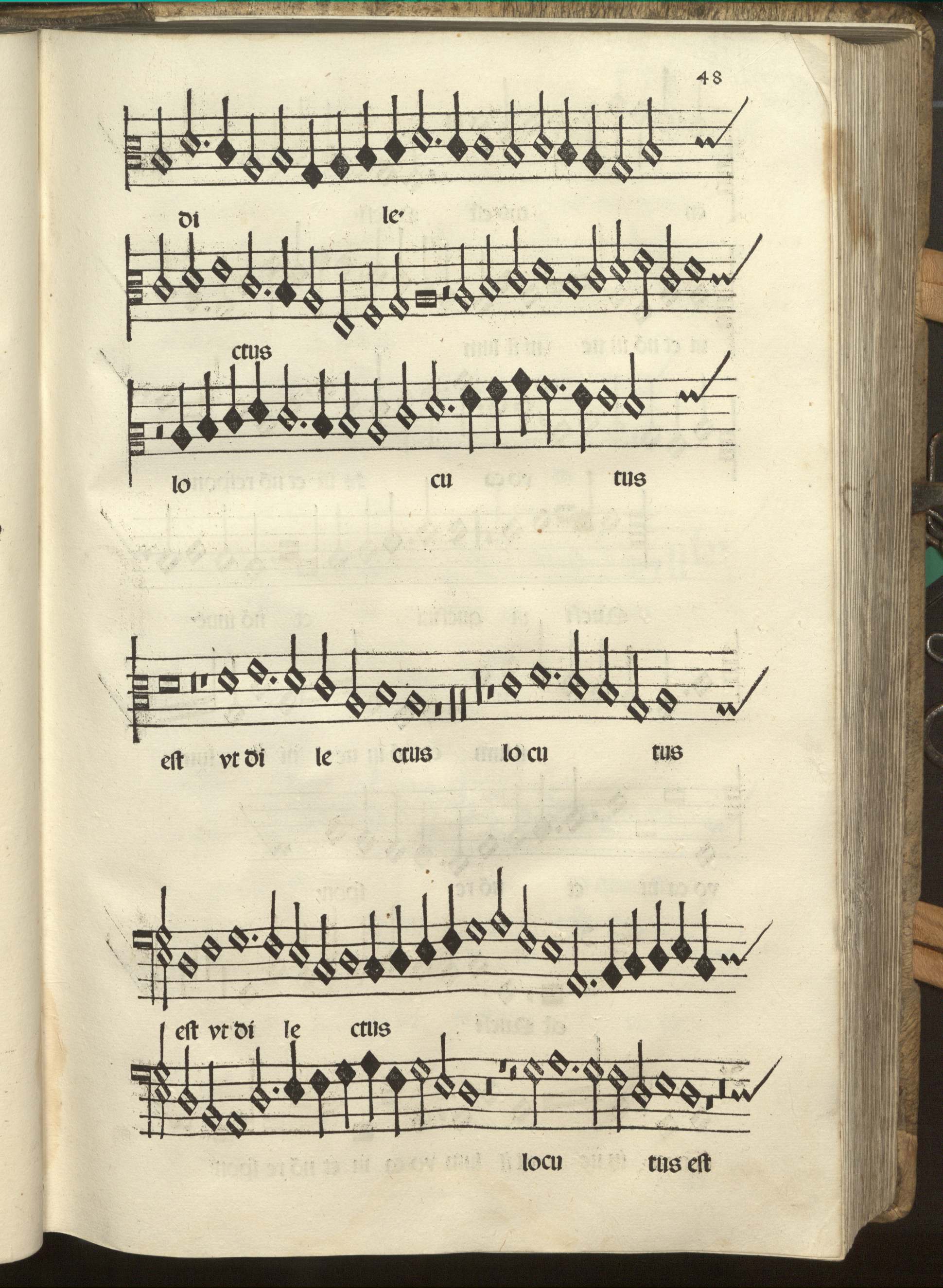 48

di le

ctus

lo cu tus

est vt di le ctus lo cu tus

est vt di le ctus

locu tus est